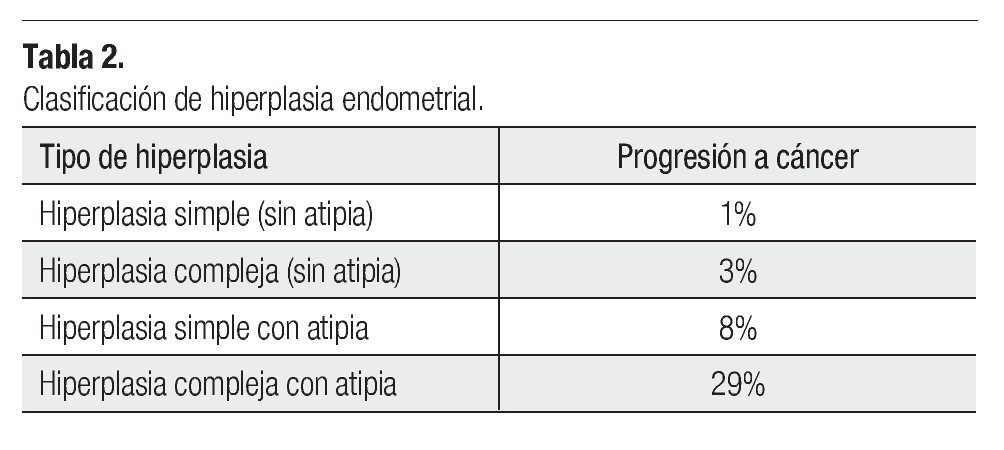 Tabla 2.

Clasificación de hiperplasia endometrial.

| Tipo de hiperplasia | Progresión a cáncer |
|---|---|
| Hiperplasia simple (sin atipia) | 1% |
| Hiperplasia compleja (sin atipia) | 3% |
| Hiperplasia simple con atipia | 8% |
| Hiperplasia compleja con atipia | 29% |